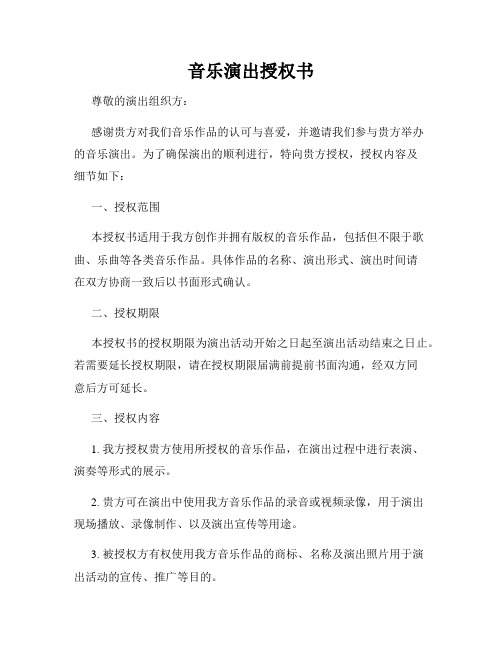 音乐演出授权书

尊敬的演出组织方：

感谢贵方对我们音乐作品的认可与喜爱，并邀请我们参与贵方举办的音乐演出。为了确保演出的顺利进行，特向贵方授权，授权内容及细节如下：

一、授权范围

本授权书适用于我方创作并拥有版权的音乐作品，包括但不限于歌曲、乐曲等各类音乐作品。具体作品的名称、演出形式、演出时间请在双方协商一致后以书面形式确认。

二、授权期限

本授权书的授权期限为演出活动开始之日起至演出活动结束之日止。若需要延长授权期限，请在授权期限届满前提前书面沟通，经双方同意后方可延长。

三、授权内容

1. 我方授权贵方使用所授权的音乐作品，在演出过程中进行表演、演奏等形式的展示。

2. 贵方可在演出中使用我方音乐作品的录音或视频录像，用于演出现场播放、录像制作、以及演出宣传等用途。

3. 被授权方有权使用我方音乐作品的商标、名称及演出照片用于演出活动的宣传、推广等目的。